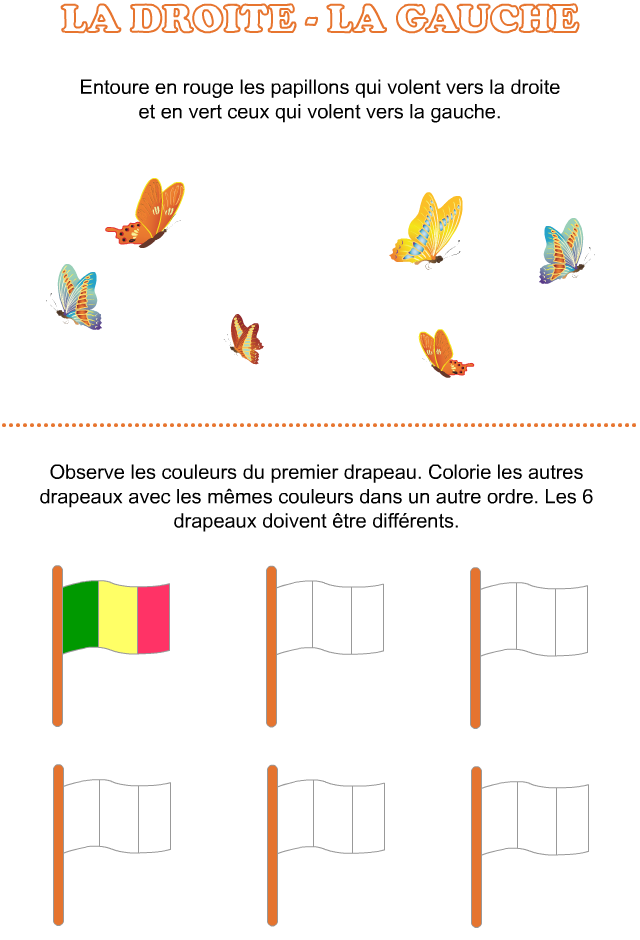 LA DROITE - LA GAUCHE

Entoure en rouge les papillons qui volent vers la droite et en vert ceux qui volent vers la gauche.

Observe les couleurs du premier drapeau. Colorie les autres drapeaux avec les mêmes couleurs dans un autre ordre. Les 6 drapeaux doivent être différents.